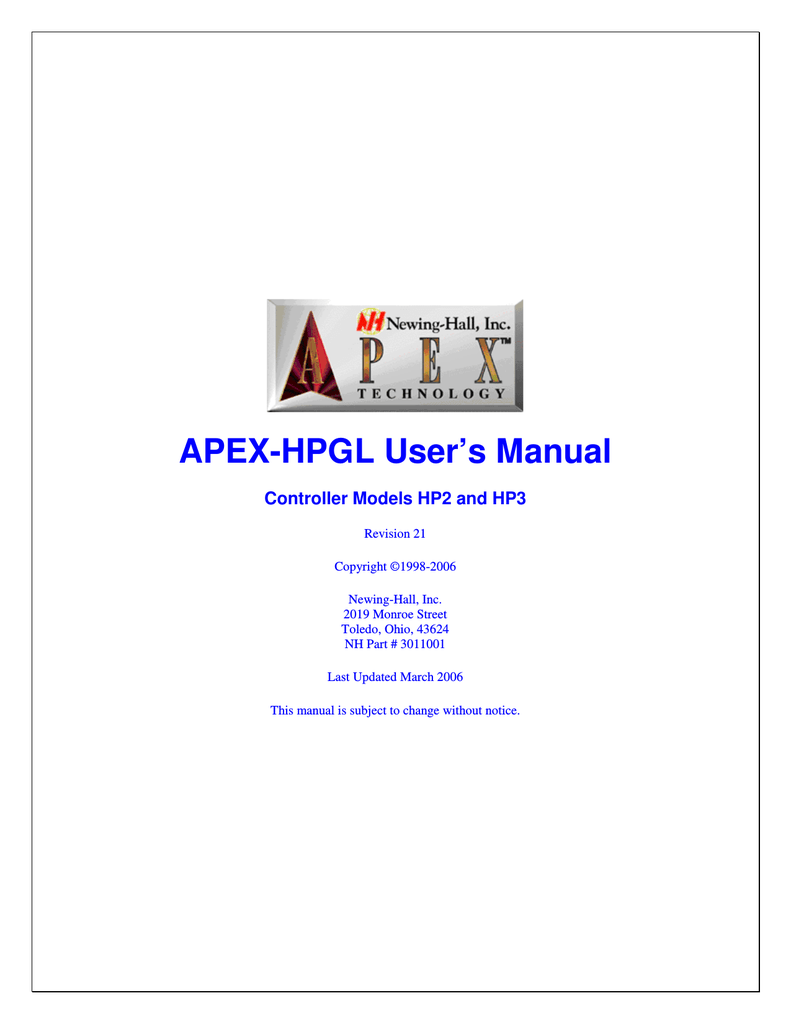 NH Newing-Hall, Inc.
APEX™
TECHNOLOGY

APEX-HPGL User's Manual

Controller Models HP2 and HP3

Revision 21

Copyright ©1998-2006

Newing-Hall, Inc.
2019 Monroe Street
Toledo, Ohio, 43624
NH Part # 3011001

Last Updated March 2006

This manual is subject to change without notice.